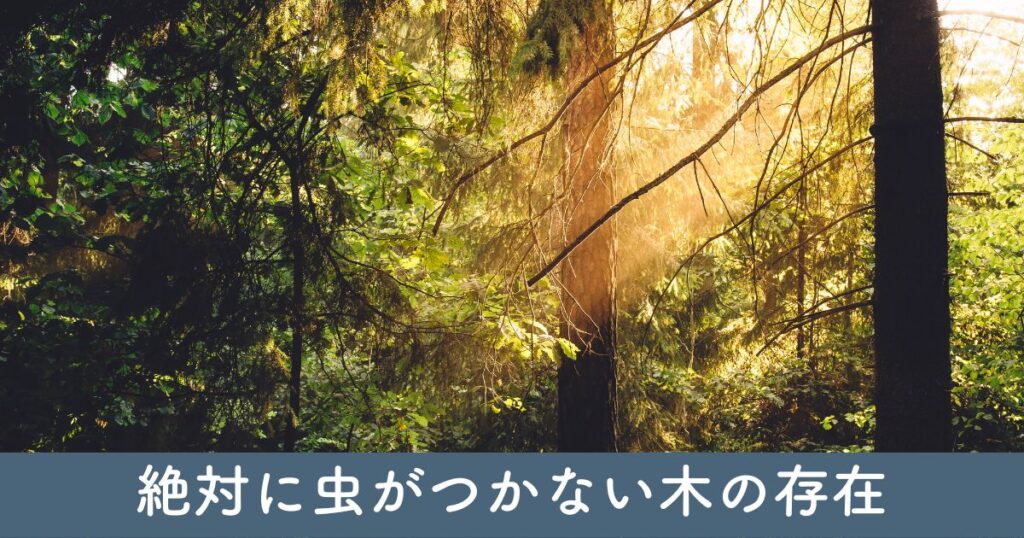 絶対に虫がつかない木の存在